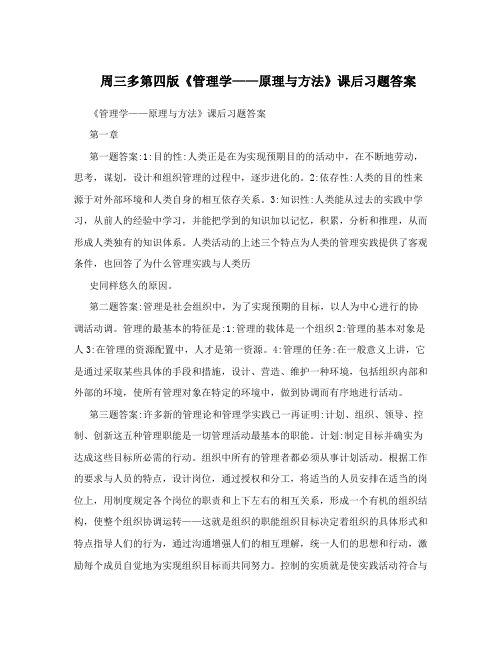 周三多第四版《管理学——原理与方法》课后习题答案

《管理学——原理与方法》课后习题答案

第一章

第一题答案:1:目的性:人类正是在为实现预期目的的活动中，在不断地劳动，思考，谋划，设计和组织管理的过程中，逐步进化的。2:依存性:人类的目的性来源于对外部环境和人类自身的相互依存关系。3:知识性:人类能从过去的实践中学习，从前人的经验中学习，并能把学到的知识加以记忆，积累，分析和推理，从而形成人类独有的知识体系。人类活动的上述三个特点为人类的管理实践提供了客观条件，也回答了为什么管理实践与人类历

史同样悠久的原因。

第二题答案:管理是社会组织中，为了实现预期的目标，以人为中心进行的协调活动调。管理的最基本的特征是:1:管理的载体是一个组织 2:管理的基本对象是人 3:在管理的资源配置中，人才是第一资源。4:管理的任务:在一般意义上讲，它是通过采取某些具体的手段和措施，设计、营造、维护一种环境，包括组织内部和外部的环境，使所有管理对象在特定的环境中，做到协调而有序地进行活动。

第三题答案:许多新的管理论和管理学实践已一再证明:计划、组织、领导、控制、创新这五种管理职能是一切管理活动最基本的职能。计划:制定目标并确实为达成这些目标所必需的行动。组织中所有的管理者都必须从事计划活动。根据工作的要求与人员的特点，设计岗位，通过授权和分工，将适当的人员安排在适当的岗位上，用制度规定各个岗位的职责和上下左右的相互关系，形成一个有机的组织结构，使整个组织协调运转——这就是组织的职能组织目标决定着组织的具体形式和特点指导人们的行为，通过沟通增强人们的相互理解，统一人们的思想和行动，激励每个成员自觉地为实现组织目标而共同努力。控制的实质就是使实践活动符合与